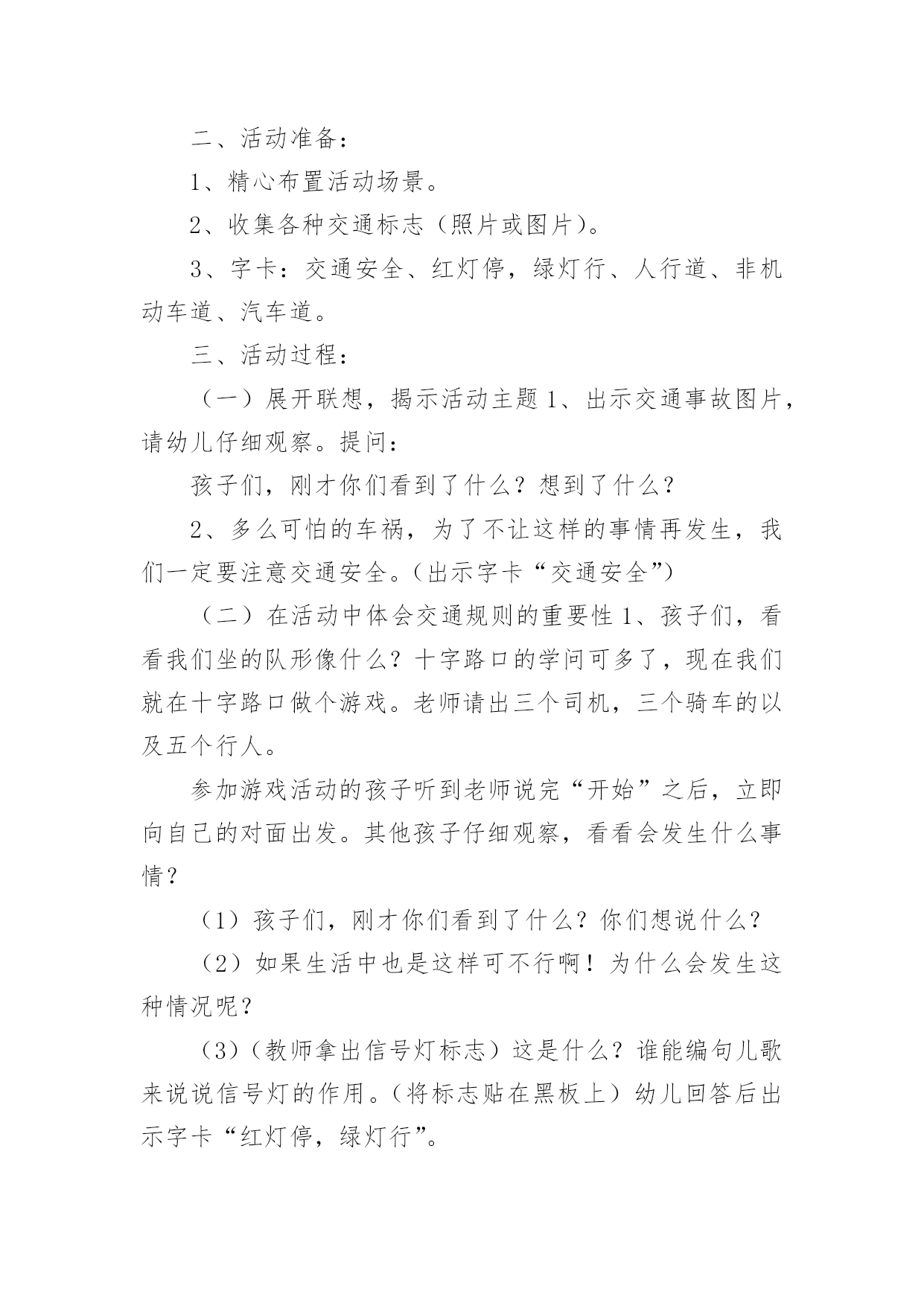 二、活动准备：

1、精心布置活动场景。

2、收集各种交通标志（照片或图片）。

3、字卡：交通安全、红灯停，绿灯行、人行道、非机动车道、汽车道。

三、活动过程：

（一）展开联想，揭示活动主题 1、出示交通事故图片，请幼儿仔细观察。提问：

孩子们，刚才你们看到了什么？想到了什么？

2、多么可怕的车祸，为了不让这样的事情再发生，我们一定要注意交通安全。（出示字卡“交通安全”）

（二）在活动中体会交通规则的重要性 1、孩子们，看看我们坐的队形像什么？十字路口的学问可多了，现在我们就在十字路口做个游戏。老师请出三个司机，三个骑车的以及五个行人。

参加游戏活动的孩子听到老师说完“开始”之后，立即向自己的对面出发。其他孩子仔细观察，看看会发生什么事情？

（1）孩子们，刚才你们看到了什么？你们想说什么？

（2）如果生活中也是这样可不行啊！为什么会发生这种情况呢？

（3）（教师拿出信号灯标志）这是什么？谁能编句儿歌来说说信号灯的作用。（将标志贴在黑板上）幼儿回答后出示字卡“红灯停，绿灯行”。